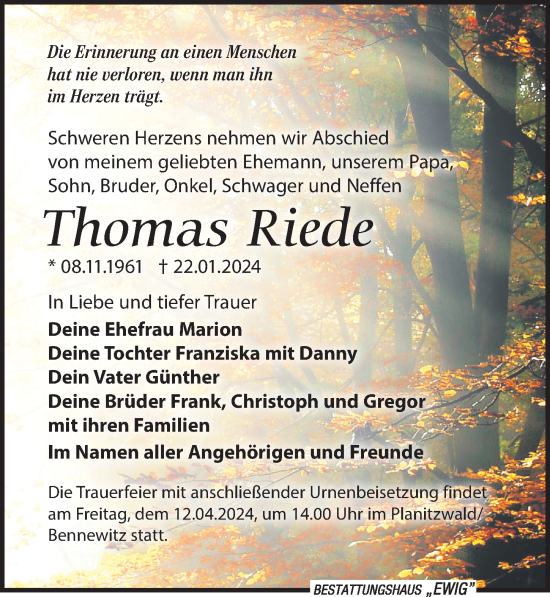 Die Erinnerung an einen Menschen hat nie verloren, wenn man ihn im Herzen trägt.

Schweren Herzens nehmen wir Abschied von meinem geliebten Ehemann, unserem Papa, Sohn, Bruder, Onkel, Schwager und Neffen

Thomas Riede

* 08.11.1961 † 22.01.2024

In Liebe und tiefer Trauer
Deine Ehefrau Marion
Deine Tochter Franziska mit Danny
Dein Vater Günther
Deine Brüder Frank, Christoph und Gregor mit ihren Familien
Im Namen aller Angehörigen und Freunde

Die Trauerfeier mit anschließender Urnenbeisetzung findet am Freitag, dem 12.04.2024, um 14.00 Uhr im Planitzwald/ Bennewitz statt.

BESTATTUNGSHAUS „EWIG"